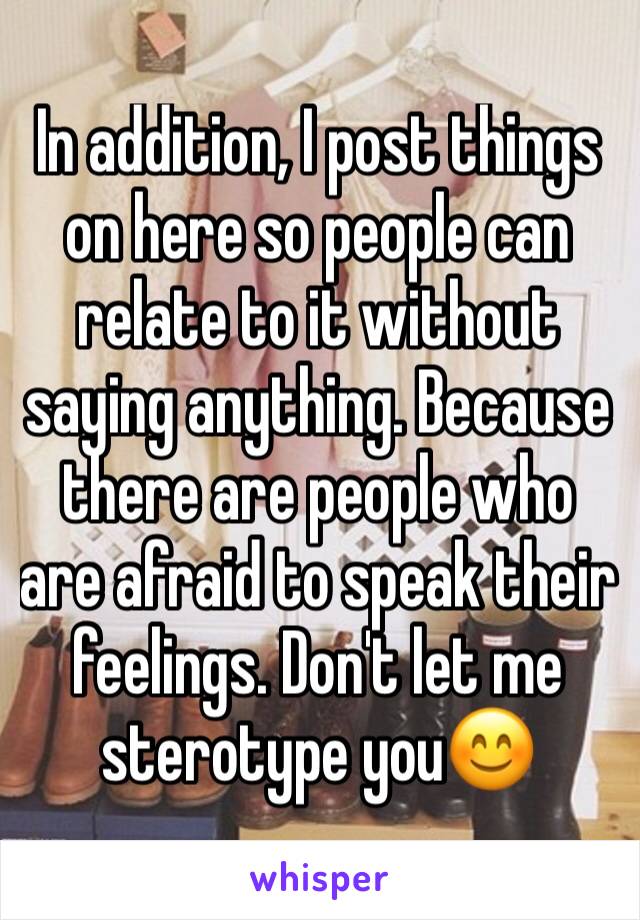 In addition, I post things on here so people can relate to it without saying anything. Because there are people who are afraid to speak their feelings. Don't let me sterotype you😊

whisper